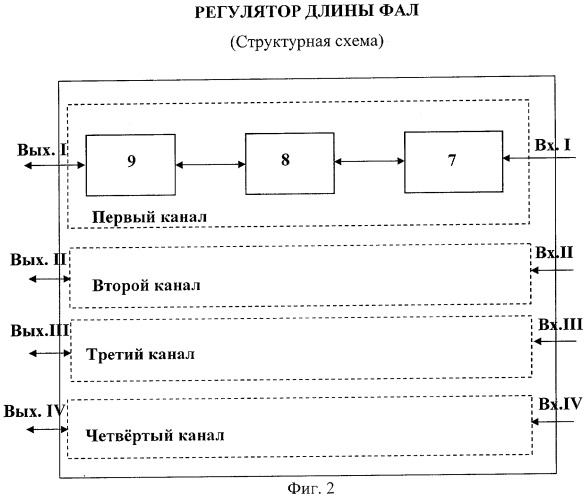 РЕГУЛЯТОР ДЛИНЫ ФАЛ

(Структурная схема)

Вых. I

9

8

7

Вх. I

Первый канал

Вых. II

Второй канал

Вх.II

Вых.III

Третий канал

Вх.III

Вых. IV

Четвёртый канал

Вх.IV

Фиг. 2